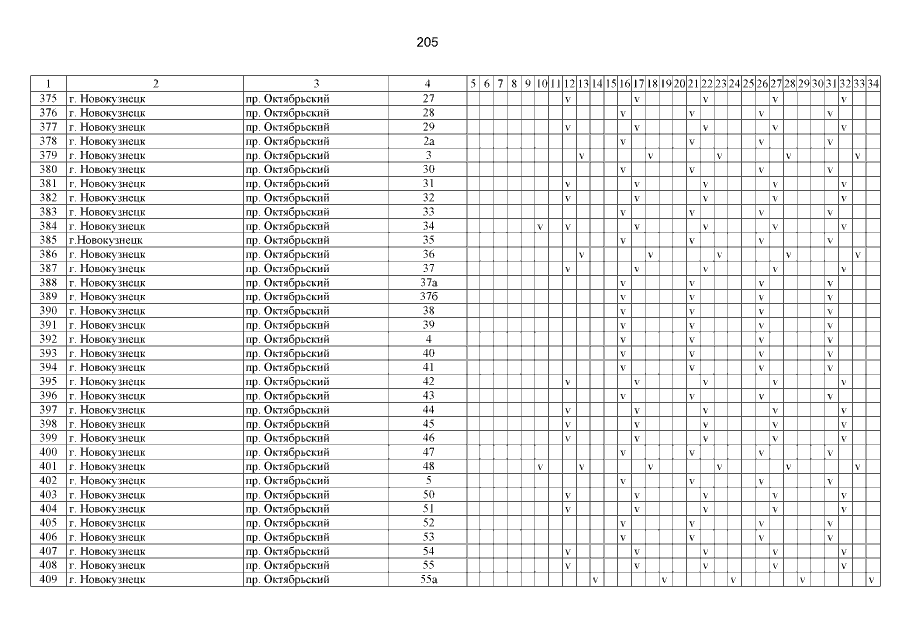 205

| 1 | 2 | 3 | 4 | 5 | 6 | 7 | 8 | 9 | 10 | 11 | 12 | 13 | 14 | 15 | 16 | 17 | 18 | 19 | 20 | 21 | 22 | 23 | 24 | 25 | 26 | 27 | 28 | 29 | 30 | 31 | 32 | 33 | 34 |
|---|---|---|---|---|---|---|---|---|---|---|---|---|---|---|---|---|---|---|---|---|---|---|---|---|---|---|---|---|---|---|---|---|---|
| 375 | г. Новокузнецк | пр. Октябрьский | 27 | | | | | | | | v | | | | | v | | | | | v | | | | | v | | | | | v | | |
| 376 | г. Новокузнецк | пр. Октябрьский | 28 | | | | | | | | | | | | v | | | | | v | | | | | v | | | | | v | | | |
| 377 | г. Новокузнецк | пр. Октябрьский | 29 | | | | | | | | v | | | | | v | | | | | v | | | | | v | | | | | v | | |
| 378 | г. Новокузнецк | пр. Октябрьский | 2а | | | | | | | | | | | | v | | | | | v | | | | | v | | | | | v | | | |
| 379 | г. Новокузнецк | пр. Октябрьский | 3 | | | | | | | | | v | | | | | v | | | | | v | | | | | v | | | | | v | |
| 380 | г. Новокузнецк | пр. Октябрьский | 30 | | | | | | | | | | | | v | | | | | v | | | | | v | | | | | v | | | |
| 381 | г. Новокузнецк | пр. Октябрьский | 31 | | | | | | | | v | | | | | v | | | | | v | | | | | v | | | | | v | | |
| 382 | г. Новокузнецк | пр. Октябрьский | 32 | | | | | | | | v | | | | | v | | | | | v | | | | | v | | | | | v | | |
| 383 | г. Новокузнецк | пр. Октябрьский | 33 | | | | | | | | | | | | v | | | | | v | | | | | v | | | | | v | | | |
| 384 | г. Новокузнецк | пр. Октябрьский | 34 | | | | | | v | | v | | | | | v | | | | | v | | | | | v | | | | | v | | |
| 385 | г.Новокузнецк | пр. Октябрьский | 35 | | | | | | | | | | | | v | | | | | v | | | | | v | | | | | v | | | |
| 386 | г. Новокузнецк | пр. Октябрьский | 36 | | | | | | | | | v | | | | | v | | | | | v | | | | | v | | | | | v | |
| 387 | г. Новокузнецк | пр. Октябрьский | 37 | | | | | | | | v | | | | | v | | | | | v | | | | | v | | | | | v | | |
| 388 | г. Новокузнецк | пр. Октябрьский | 37а | | | | | | | | | | | | v | | | | | v | | | | | v | | | | | v | | | |
| 389 | г. Новокузнецк | пр. Октябрьский | 37б | | | | | | | | | | | | v | | | | | v | | | | | v | | | | | v | | | |
| 390 | г. Новокузнецк | пр. Октябрьский | 38 | | | | | | | | | | | | v | | | | | v | | | | | v | | | | | v | | | |
| 391 | г. Новокузнецк | пр. Октябрьский | 39 | | | | | | | | | | | | v | | | | | v | | | | | v | | | | | v | | | |
| 392 | г. Новокузнецк | пр. Октябрьский | 4 | | | | | | | | | | | | v | | | | | v | | | | | v | | | | | v | | | |
| 393 | г. Новокузнецк | пр. Октябрьский | 40 | | | | | | | | | | | | v | | | | | v | | | | | v | | | | | v | | | |
| 394 | г. Новокузнецк | пр. Октябрьский | 41 | | | | | | | | | | | | v | | | | | v | | | | | v | | | | | v | | | |
| 395 | г. Новокузнецк | пр. Октябрьский | 42 | | | | | | | | v | | | | | v | | | | | v | | | | | v | | | | | v | | |
| 396 | г. Новокузнецк | пр. Октябрьский | 43 | | | | | | | | | | | | v | | | | | v | | | | | v | | | | | v | | | |
| 397 | г. Новокузнецк | пр. Октябрьский | 44 | | | | | | | | v | | | | | v | | | | | v | | | | | v | | | | | v | | |
| 398 | г. Новокузнецк | пр. Октябрьский | 45 | | | | | | | | v | | | | | v | | | | | v | | | | | v | | | | | v | | |
| 399 | г. Новокузнецк | пр. Октябрьский | 46 | | | | | | | | v | | | | | v | | | | | v | | | | | v | | | | | v | | |
| 400 | г. Новокузнецк | пр. Октябрьский | 47 | | | | | | | | | | | | v | | | | | v | | | | | v | | | | | v | | | |
| 401 | г. Новокузнецк | пр. Октябрьский | 48 | | | | | | v | | | v | | | | | v | | | | | v | | | | | v | | | | | v | |
| 402 | г. Новокузнецк | пр. Октябрьский | 5 | | | | | | | | | | | | v | | | | | v | | | | | v | | | | | v | | | |
| 403 | г. Новокузнецк | пр. Октябрьский | 50 | | | | | | | | v | | | | | v | | | | | v | | | | | v | | | | | v | | |
| 404 | г. Новокузнецк | пр. Октябрьский | 51 | | | | | | | | v | | | | | v | | | | | v | | | | | v | | | | | v | | |
| 405 | г. Новокузнецк | пр. Октябрьский | 52 | | | | | | | | | | | | v | | | | | v | | | | | v | | | | | v | | | |
| 406 | г. Новокузнецк | пр. Октябрьский | 53 | | | | | | | | | | | | v | | | | | v | | | | | v | | | | | v | | | |
| 407 | г. Новокузнецк | пр. Октябрьский | 54 | | | | | | | | v | | | | | v | | | | | v | | | | | v | | | | | v | | |
| 408 | г. Новокузнецк | пр. Октябрьский | 55 | | | | | | | | v | | | | | v | | | | | v | | | | | v | | | | | v | | |
| 409 | г. Новокузнецк | пр. Октябрьский | 55а | | | | | | | | | | v | | | | | v | | | | | v | | | | | v | | | | | v |